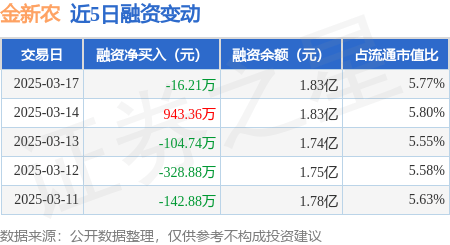 金新农 近5日融资变动

| 交易日 | 融资净买入（元） | 融资余额（元） | 占流通市值比 |
|---|---|---|---|
| 2025-03-17 | -16.21万 | 1.83亿 | 5.77% |
| 2025-03-14 | 943.36万 | 1.83亿 | 5.80% |
| 2025-03-13 | -104.74万 | 1.74亿 | 5.55% |
| 2025-03-12 | -328.88万 | 1.75亿 | 5.58% |
| 2025-03-11 | -142.88万 | 1.78亿 | 5.63% |

证券之星

数据来源：公开数据整理，仅供参考不构成投资建议